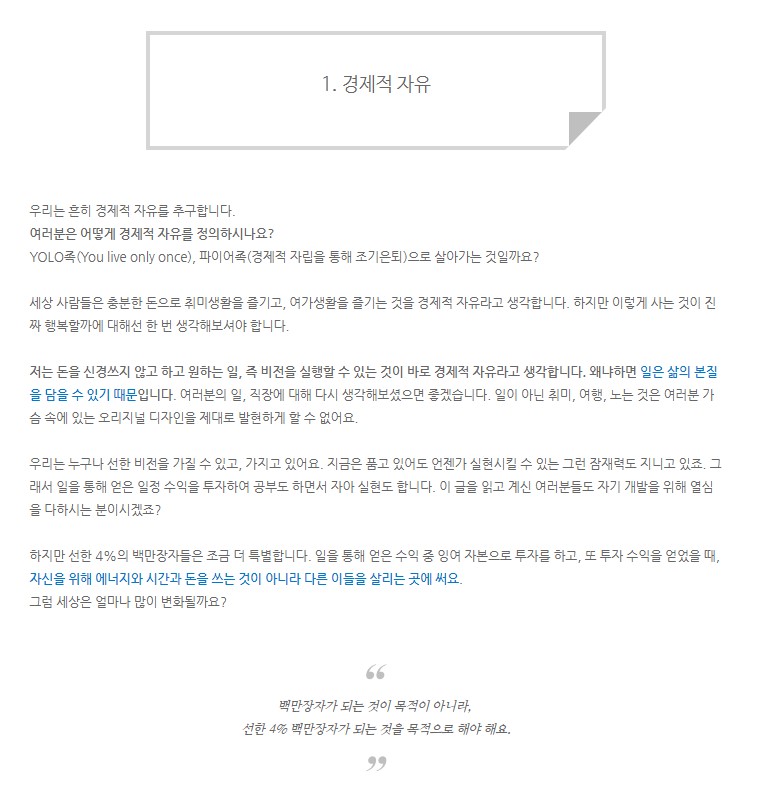 1. 경제적 자유

우리는 흔히 경제적 자유를 추구합니다.
여러분은 어떻게 경제적 자유를 정의하시나요?
YOLO족(You live only once), 파이어족(경제적 자립을 통해 조기은퇴)으로 살아가는 것일까요?

세상 사람들은 충분한 돈으로 취미생활을 즐기고, 여가생활을 즐기는 것을 경제적 자유라고 생각합니다. 하지만 이렇게 사는 것이 진짜 행복할까에 대해선 한 번 생각해보셔야 합니다.

저는 돈을 신경쓰지 않고 하고 원하는 일, 즉 비전을 실행할 수 있는 것이 바로 경제적 자유라고 생각합니다. 왜냐하면 일은 삶의 본질을 담을 수 있기 때문입니다. 여러분의 일, 직장에 대해 다시 생각해보셨으면 좋겠습니다. 일이 아닌 취미, 여행, 노는 것은 여러분 가슴 속에 있는 오리지널 디자인을 제대로 발현하게 할 수 없어요.

우리는 누구나 선한 비전을 가질 수 있고, 가지고 있어요. 지금은 품고 있어도 언젠가 실현시킬 수 있는 그런 잠재력도 지니고 있죠. 그래서 일을 통해 얻은 일정 수익을 투자하여 공부도 하면서 자아 실현도 합니다. 이 글을 읽고 계신 여러분들도 자기 개발을 위해 열심을 다하시는 분이시겠죠?

하지만 선한 4%의 백만장자들은 조금 더 특별합니다. 일을 통해 얻은 수익 중 잉여 자본으로 투자를 하고, 또 투자 수익을 얻었을 때, 자신을 위해 에너지와 시간과 돈을 쓰는 것이 아니라 다른 이들을 살리는 곳에 써요.
그럼 세상은 얼마나 많이 변화될까요?

“

백만장자가 되는 것이 목적이 아니라,
선한 4% 백만장자가 되는 것을 목적으로 해야 해요.

”